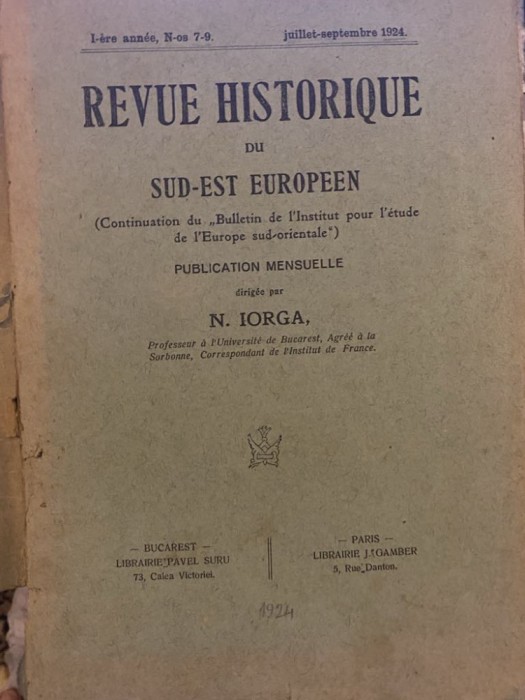 I-ère année, N-os 7-9. juillet-septembre 1924.

REVUE HISTORIQUE

DU

SUD-EST EUROPEEN

(Continuation du „Bulletin de l'Institut pour l'étude de l'Europe sud-orientale")

PUBLICATION MENSUELLE

dirigée par

N. IORGA,

Professeur à l'Université de Bucarest, Agréé à la Sorbonne, Correspondant de l'Institut de France.

— BUCAREST —
LIBRAIRIE PAVEL SURU
73, Calea Victoriei.

— PARIS —
LIBRAIRIE J. GAMBER
5, Rue Danton.

1924